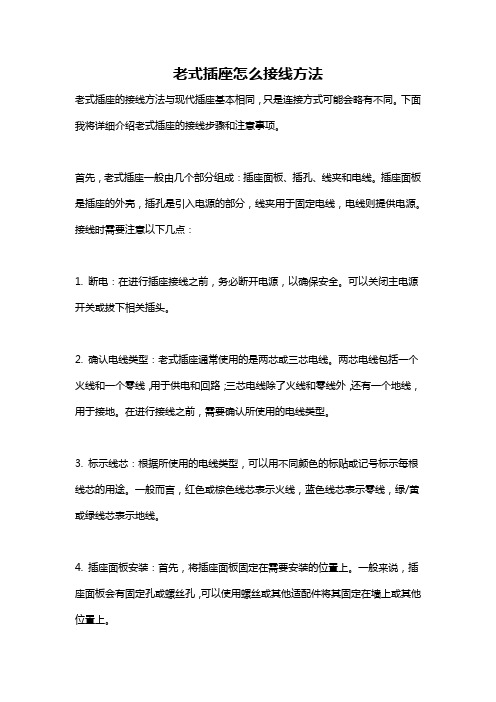 老式插座怎么接线方法

老式插座的接线方法与现代插座基本相同，只是连接方式可能会略有不同。下面我将详细介绍老式插座的接线步骤和注意事项。

首先，老式插座一般由几个部分组成：插座面板、插孔、线夹和电线。插座面板是插座的外壳，插孔是引入电源的部分，线夹用于固定电线，电线则提供电源。接线时需要注意以下几点：

1. 断电：在进行插座接线之前，务必断开电源，以确保安全。可以关闭主电源开关或拔下相关插头。

2. 确认电线类型：老式插座通常使用的是两芯或三芯电线。两芯电线包括一个火线和一个零线，用于供电和回路；三芯电线除了火线和零线外，还有一个地线，用于接地。在进行接线之前，需要确认所使用的电线类型。

3. 标示线芯：根据所使用的电线类型，可以用不同颜色的标贴或记号标示每根线芯的用途。一般而言，红色或棕色线芯表示火线，蓝色线芯表示零线，绿/黄或绿线芯表示地线。

4. 插座面板安装：首先，将插座面板固定在需要安装的位置上。一般来说，插座面板会有固定孔或螺丝孔，可以使用螺丝或其他适配件将其固定在墙上或其他位置上。